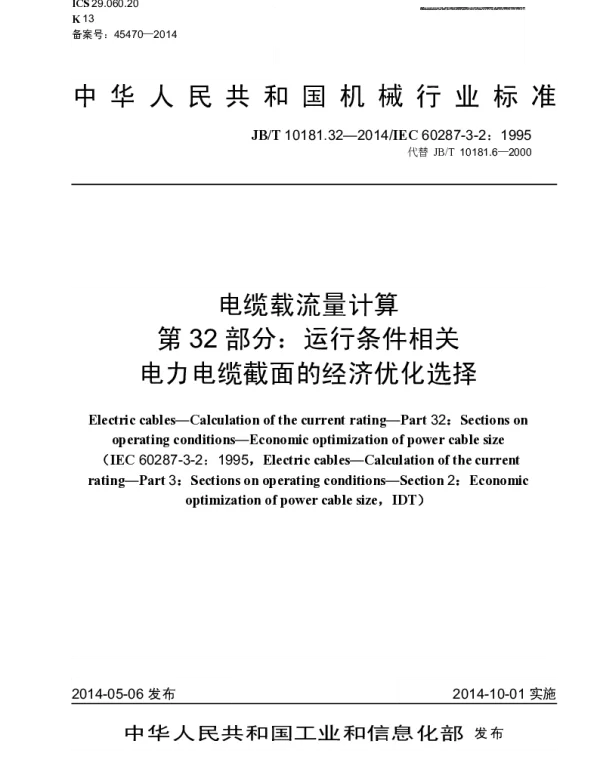 ICS 29.060.20
K 13
备案号：45470—2014

中华人民共和国机械行业标准

JB/T 10181.32—2014/IEC 60287-3-2：1995
代替 JB/T 10181.6—2000

电缆载流量计算
第 32 部分：运行条件相关
电力电缆截面的经济优化选择

Electric cables—Calculation of the current rating—Part 32：Sections on operating conditions—Economic optimization of power cable size
（IEC 60287-3-2：1995，Electric cables—Calculation of the current rating—Part 3：Sections on operating conditions—Section 2：Economic optimization of power cable size，IDT）

2014-05-06 发布

2014-10-01 实施

中华人民共和国工业和信息化部 发布